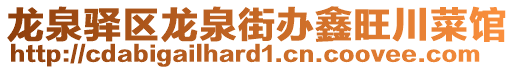 龙泉驿区龙泉街办鑫旺川菜馆
http://cdabigailhard1.cn.coovee.com